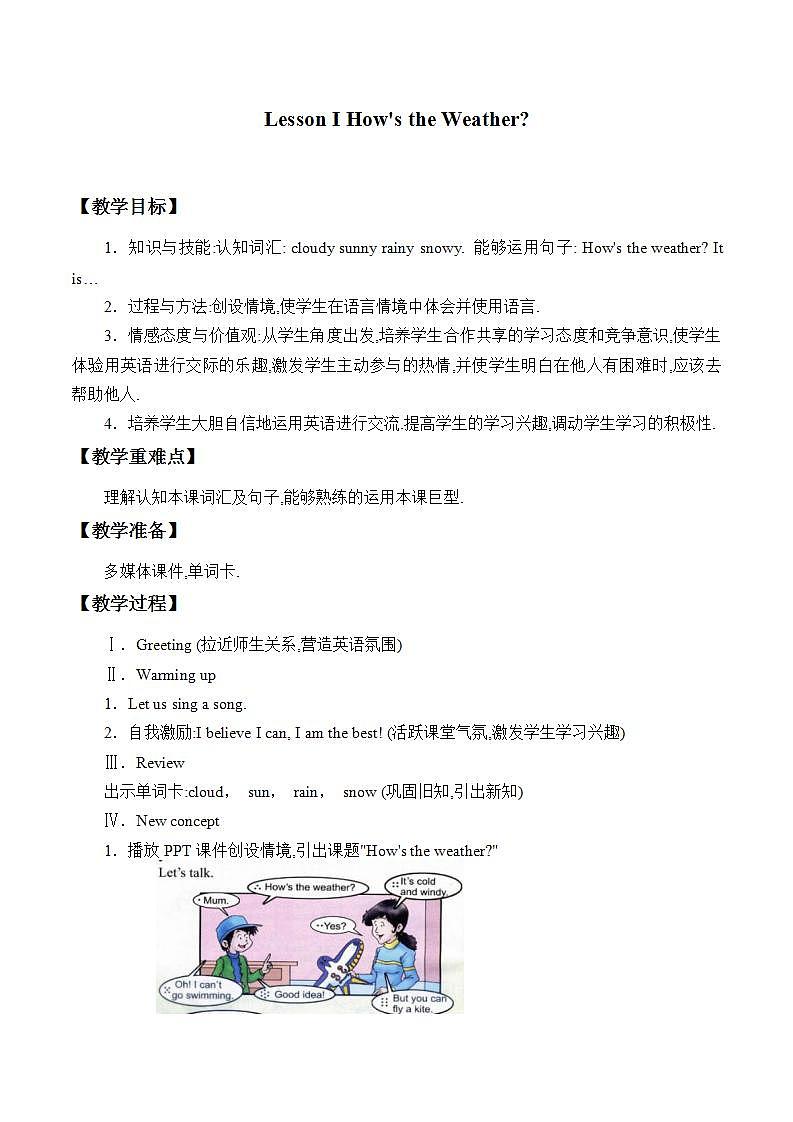 Lesson I How's the Weather?

【教学目标】

1．知识与技能:认知词汇: cloudy sunny rainy snowy. 能够运用句子: How's the weather? It is…

2．过程与方法:创设情境,使学生在语言情境中体会并使用语言.

3．情感态度与价值观:从学生角度出发,培养学生合作共享的学习态度和竞争意识,使学生体验用英语进行交际的乐趣,激发学生主动参与的热情,并使学生明白在他人有困难时,应该去帮助他人.

4．培养学生大胆自信地运用英语进行交流.提高学生的学习兴趣,调动学生学习的积极性.

【教学重难点】

理解认知本课词汇及句子,能够熟练的运用本课巨型.

【教学准备】

多媒体课件,单词卡.

【教学过程】

Ⅰ．Greeting (拉近师生关系,营造英语氛围)

Ⅱ．Warming up

1．Let us sing a song.

2．自我激励:I believe I can, I am the best! (活跃课堂气氛,激发学生学习兴趣)

Ⅲ．Review

出示单词卡:cloud， sun， rain， snow (巩固旧知,引出新知)

Ⅳ．New concept

1．播放 PPT 课件创设情境,引出课题"How's the weather?"

Let's talk.

Mum.

How's the weather?

It's cold and windy.

Yes?

Oh! I can't go swimming.

Good idea!

But you can fly a kite.